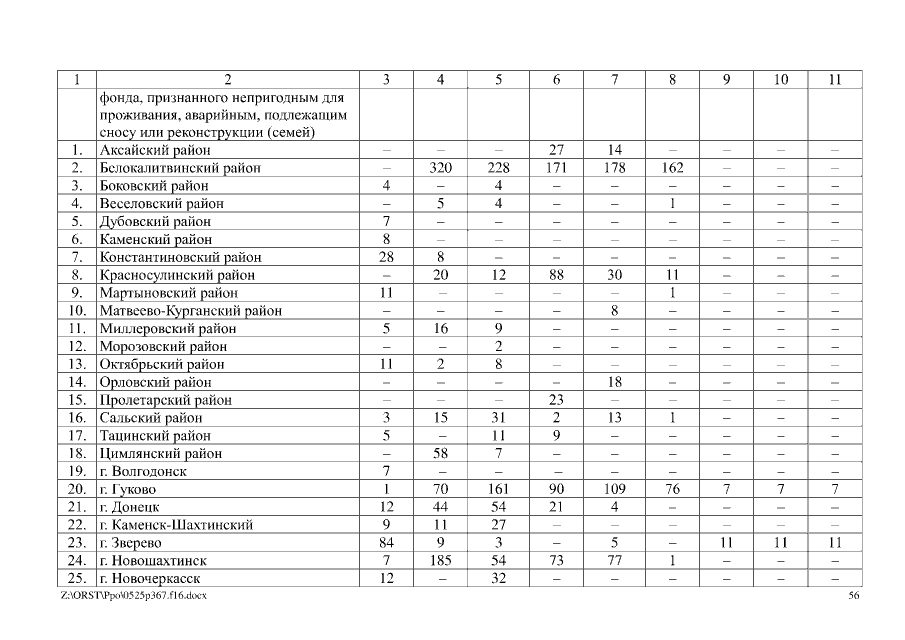 | 1 | 2 | 3 | 4 | 5 | 6 | 7 | 8 | 9 | 10 | 11 |
|---|---|---|---|---|---|---|---|---|---|---|
| | фонда, признанного непригодным для проживания, аварийным, подлежащим сносу или реконструкции (семей) | | | | | | | | | |
| 1. | Аксайский район | – | – | – | 27 | 14 | – | – | – | – |
| 2. | Белокалитвинский район | – | 320 | 228 | 171 | 178 | 162 | – | – | – |
| 3. | Боковский район | 4 | – | 4 | – | – | – | – | – | – |
| 4. | Веселовский район | – | 5 | 4 | – | – | 1 | – | – | – |
| 5. | Дубовский район | 7 | – | – | – | – | – | – | – | – |
| 6. | Каменский район | 8 | – | – | – | – | – | – | – | – |
| 7. | Константиновский район | 28 | 8 | – | – | – | – | – | – | – |
| 8. | Красносулинский район | – | 20 | 12 | 88 | 30 | 11 | – | – | – |
| 9. | Мартыновский район | 11 | – | – | – | – | 1 | – | – | – |
| 10. | Матвеево-Курганский район | – | – | – | – | 8 | – | – | – | – |
| 11. | Миллеровский район | 5 | 16 | 9 | – | – | – | – | – | – |
| 12. | Морозовский район | – | – | 2 | – | – | – | – | – | – |
| 13. | Октябрьский район | 11 | 2 | 8 | – | – | – | – | – | – |
| 14. | Орловский район | – | – | – | – | 18 | – | – | – | – |
| 15. | Пролетарский район | – | – | – | 23 | – | – | – | – | – |
| 16. | Сальский район | 3 | 15 | 31 | 2 | 13 | 1 | – | – | – |
| 17. | Тацинский район | 5 | – | 11 | 9 | – | – | – | – | – |
| 18. | Цимлянский район | – | 58 | 7 | – | – | – | – | – | – |
| 19. | г. Волгодонск | 7 | – | – | – | – | – | – | – | – |
| 20. | г. Гуково | 1 | 70 | 161 | 90 | 109 | 76 | 7 | 7 | 7 |
| 21. | г. Донецк | 12 | 44 | 54 | 21 | 4 | – | – | – | – |
| 22. | г. Каменск-Шахтинский | 9 | 11 | 27 | – | – | – | – | – | – |
| 23. | г. Зверево | 84 | 9 | 3 | – | 5 | – | 11 | 11 | 11 |
| 24. | г. Новошахтинск | 7 | 185 | 54 | 73 | 77 | 1 | – | – | – |
| 25. | г. Новочеркасск | 12 | – | 32 | – | – | – | – | – | – |

Z:\ORST\Ppo\0525p367.f16.docx 56